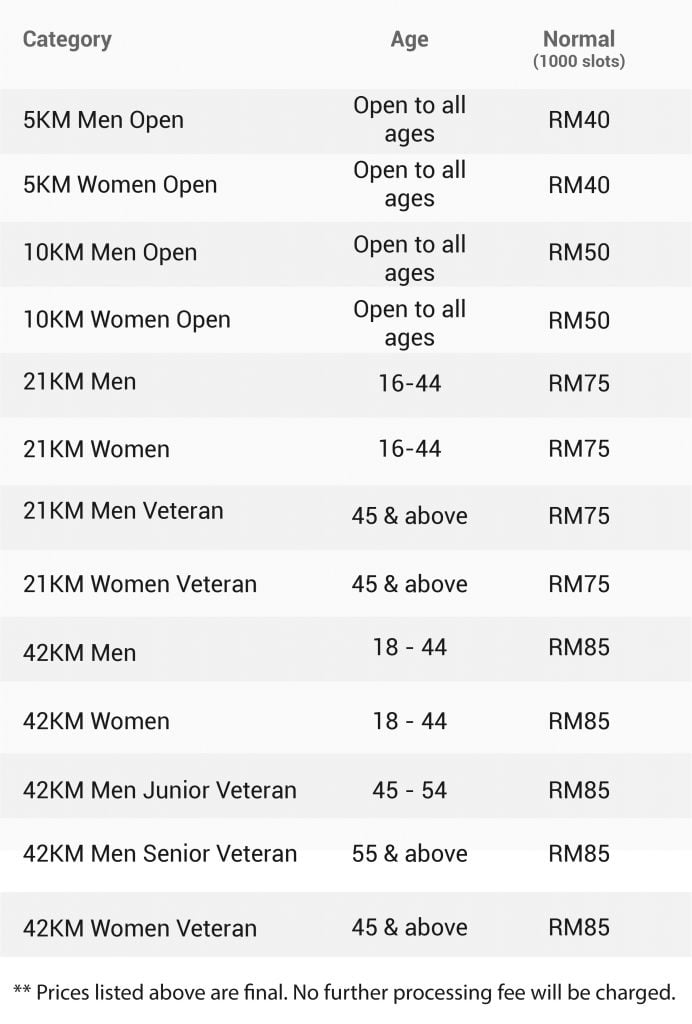 | Category | Age | Normal (1000 slots) |
|---|---|---|
| 5KM Men Open | Open to all ages | RM40 |
| 5KM Women Open | Open to all ages | RM40 |
| 10KM Men Open | Open to all ages | RM50 |
| 10KM Women Open | Open to all ages | RM50 |
| 21KM Men | 16-44 | RM75 |
| 21KM Women | 16-44 | RM75 |
| 21KM Men Veteran | 45 & above | RM75 |
| 21KM Women Veteran | 45 & above | RM75 |
| 42KM Men | 18 - 44 | RM85 |
| 42KM Women | 18 - 44 | RM85 |
| 42KM Men Junior Veteran | 45 - 54 | RM85 |
| 42KM Men Senior Veteran | 55 & above | RM85 |
| 42KM Women Veteran | 45 & above | RM85 |

** Prices listed above are final. No further processing fee will be charged.